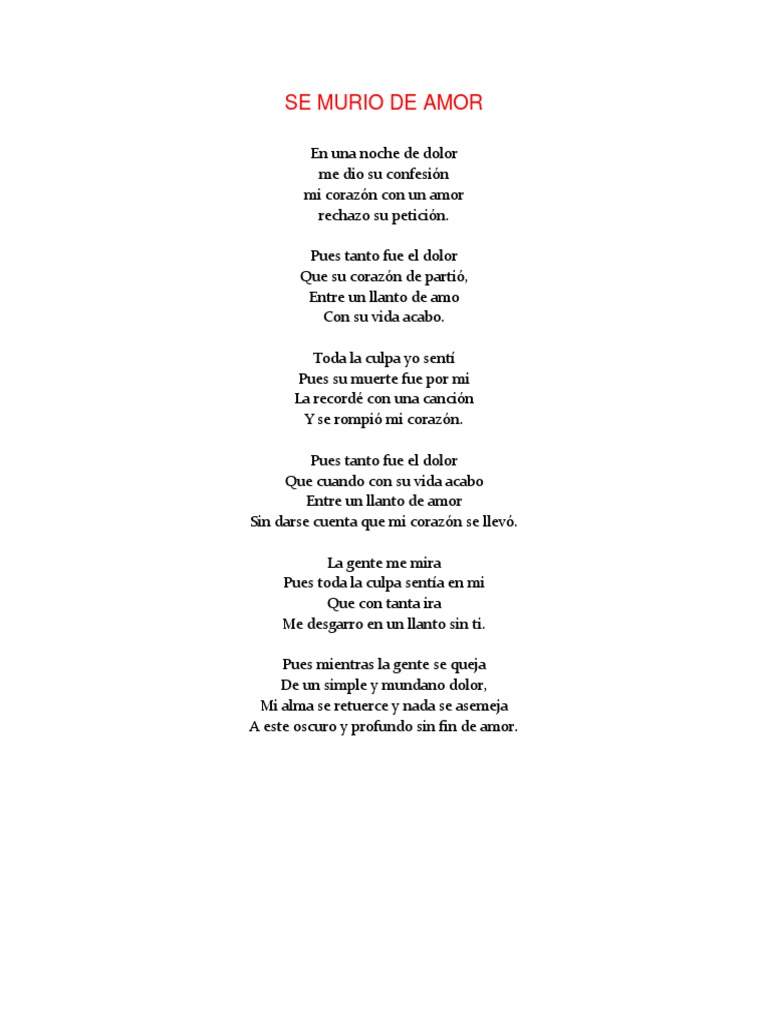 SE MURIO DE AMOR

En una noche de dolor
me dio su confesión
mi corazón con un amor
rechazo su petición.

Pues tanto fue el dolor
Que su corazón de partió,
Entre un llanto de amo
Con su vida acabo.

Toda la culpa yo sentí
Pues su muerte fue por mi
La recordé con una canción
Y se rompió mi corazón.

Pues tanto fue el dolor
Que cuando con su vida acabo
Entre un llanto de amor
Sin darse cuenta que mi corazón se llevó.

La gente me mira
Pues toda la culpa sentía en mi
Que con tanta ira
Me desgarro en un llanto sin ti.

Pues mientras la gente se queja
De un simple y mundano dolor,
Mi alma se retuerce y nada se asemeja
A este oscuro y profundo sin fin de amor.